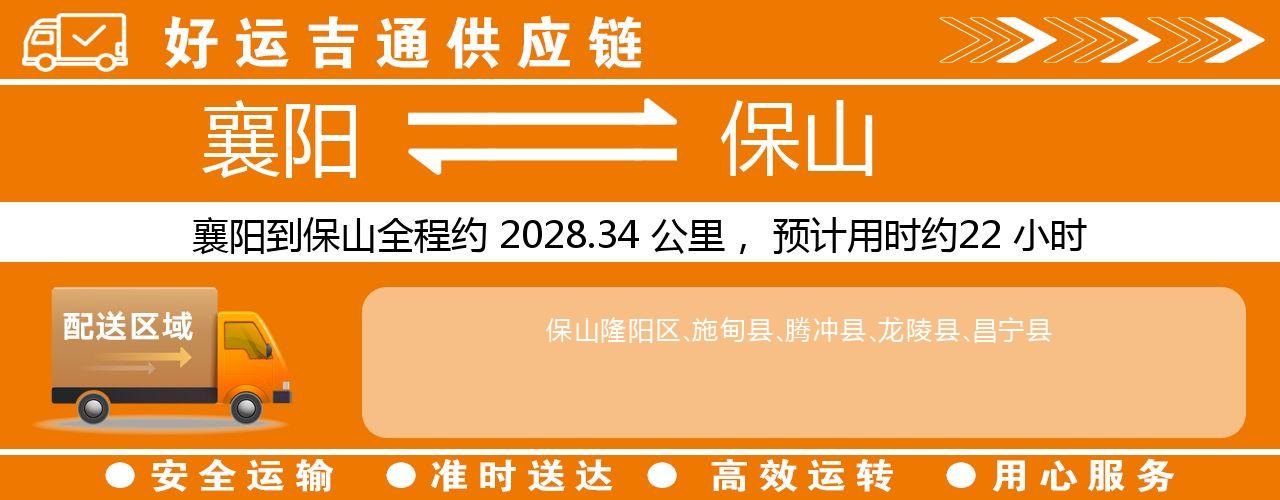 好运吉通供应链

襄阳 保山

襄阳到保山全程约 2028.34 公里， 预计用时约22 小时

配送区域

保山隆阳区、施甸县、腾冲县、龙陵县、昌宁县

● 安全运输 ● 准时送达 ● 高效运转 ● 用心服务